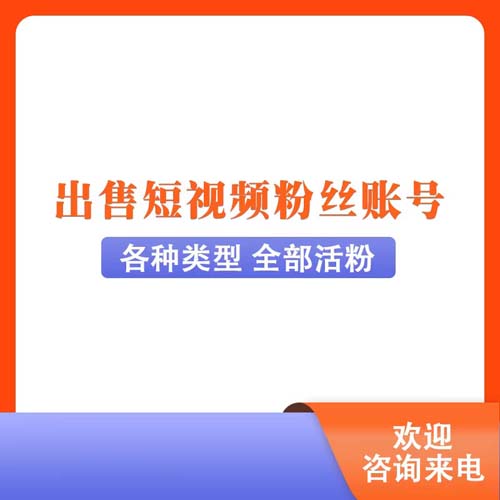 出售短视频粉丝账号

各种类型 全部活粉

欢迎
咨询来电